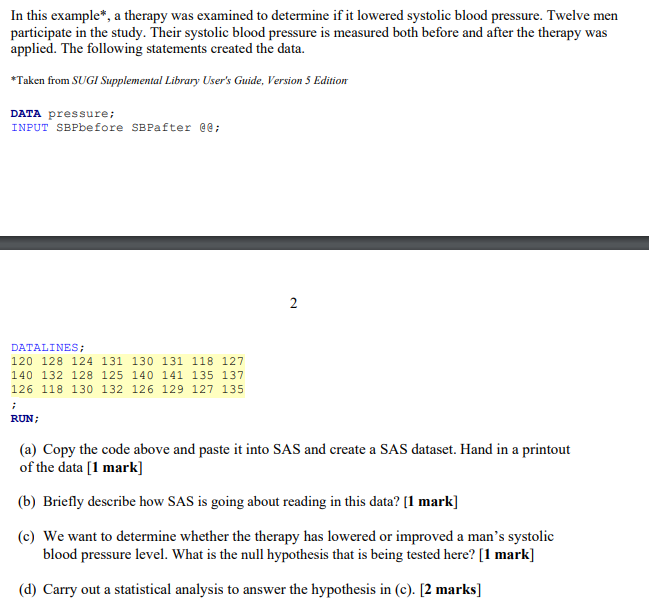 In this example*, a therapy was examined to determine if it lowered systolic blood pressure. Twelve men participate in the study. Their systolic blood pressure is measured both before and after the therapy was applied. The following statements created the data.

*Taken from SUGI Supplemental Library User's Guide, Version 5 Edition

DATA pressure;
INPUT SBPbefore SBPafter @@;

2

DATALINES;
120 128 124 131 130 131 118 127
140 132 128 125 140 141 135 137
126 118 130 132 126 129 127 135
;
RUN;

(a) Copy the code above and paste it into SAS and create a SAS dataset. Hand in a printout of the data [1 mark]

(b) Briefly describe how SAS is going about reading in this data? [1 mark]

(c) We want to determine whether the therapy has lowered or improved a man's systolic blood pressure level. What is the null hypothesis that is being tested here? [1 mark]

(d) Carry out a statistical analysis to answer the hypothesis in (c). [2 marks]